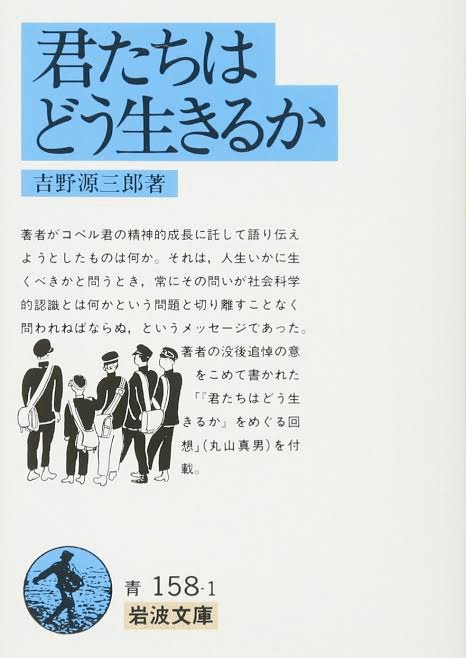 君たちは
どう生きるか

吉野源三郎著

著者がコペル君の精神的成長に託して語り伝えようとしたものは何か。それは，人生いかに生くべきかと問うとき，常にその問いが社会科学的認識とは何かという問題と切り離すことなく問われねばならぬ，というメッセージであった。著者の没後追悼の意をこめて書かれた「『君たちはどう生きるか』をめぐる回想」(丸山真男)を付載。

青 158-1
岩波文庫